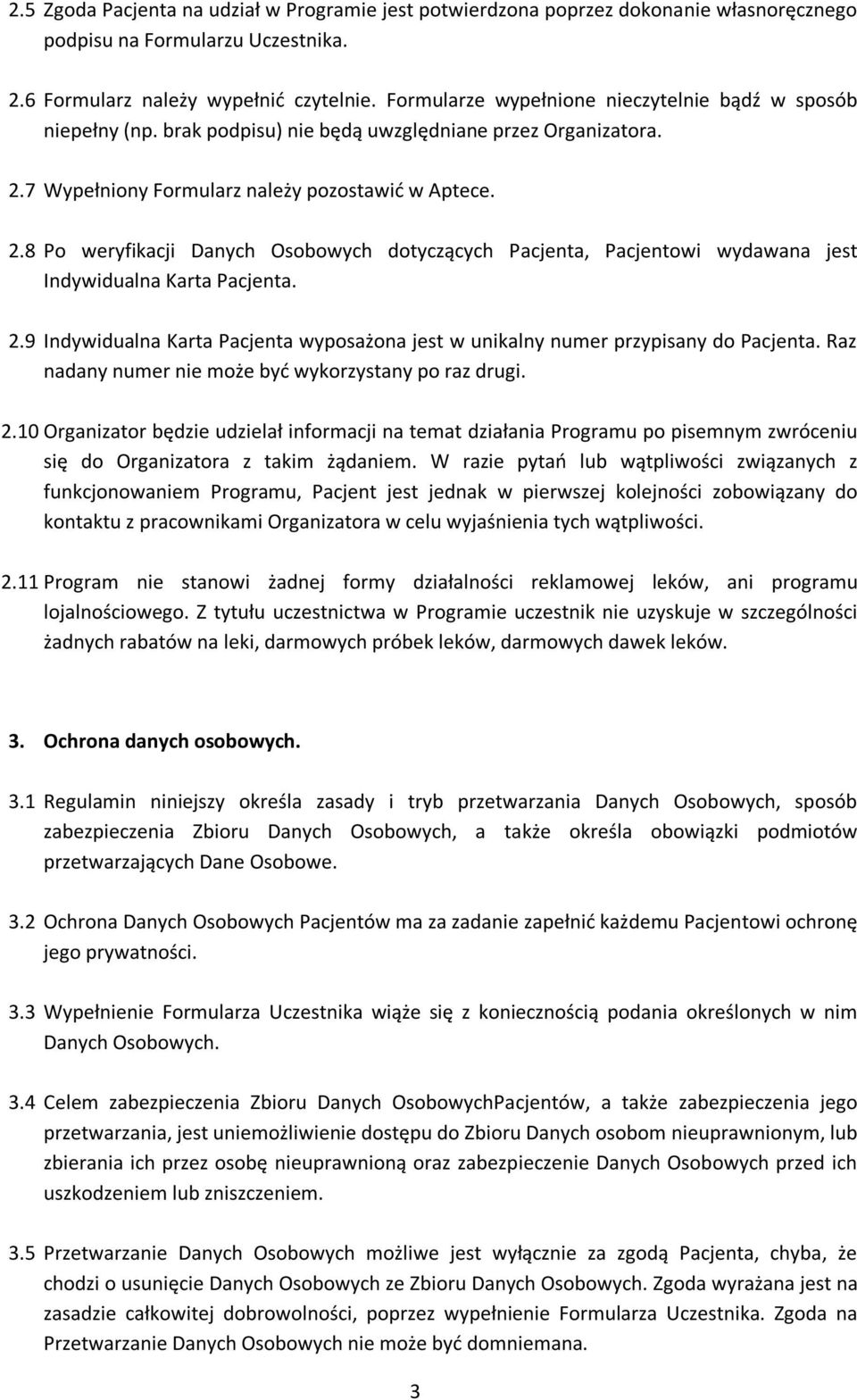 2.5 Zgoda Pacjenta na udział w Programie jest potwierdzona poprzez dokonanie własnoręcznego podpisu na Formularzu Uczestnika.

2.6 Formularz należy wypełnić czytelnie. Formularze wypełnione nieczytelnie bądź w sposób niepełny (np. brak podpisu) nie będą uwzględniane przez Organizatora.

2.7 Wypełniony Formularz należy pozostawić w Aptece.

2.8 Po weryfikacji Danych Osobowych dotyczących Pacjenta, Pacjentowi wydawana jest Indywidualna Karta Pacjenta.

2.9 Indywidualna Karta Pacjenta wyposażona jest w unikalny numer przypisany do Pacjenta. Raz nadany numer nie może być wykorzystany po raz drugi.

2.10 Organizator będzie udzielał informacji na temat działania Programu po pisemnym zwróceniu się do Organizatora z takim żądaniem. W razie pytań lub wątpliwości związanych z funkcjonowaniem Programu, Pacjent jest jednak w pierwszej kolejności zobowiązany do kontaktu z pracownikami Organizatora w celu wyjaśnienia tych wątpliwości.

2.11 Program nie stanowi żadnej formy działalności reklamowej leków, ani programu lojalnościowego. Z tytułu uczestnictwa w Programie uczestnik nie uzyskuje w szczególności żadnych rabatów na leki, darmowych próbek leków, darmowych dawek leków.

3. Ochrona danych osobowych.

3.1 Regulamin niniejszy określa zasady i tryb przetwarzania Danych Osobowych, sposób zabezpieczenia Zbioru Danych Osobowych, a także określa obowiązki podmiotów przetwarzających Dane Osobowe.

3.2 Ochrona Danych Osobowych Pacjentów ma za zadanie zapełnić każdemu Pacjentowi ochronę jego prywatności.

3.3 Wypełnienie Formularza Uczestnika wiąże się z koniecznością podania określonych w nim Danych Osobowych.

3.4 Celem zabezpieczenia Zbioru Danych OsobowychPacjentów, a także zabezpieczenia jego przetwarzania, jest uniemożliwienie dostępu do Zbioru Danych osobom nieuprawnionym, lub zbierania ich przez osobę nieuprawnioną oraz zabezpieczenie Danych Osobowych przed ich uszkodzeniem lub zniszczeniem.

3.5 Przetwarzanie Danych Osobowych możliwe jest wyłącznie za zgodą Pacjenta, chyba, że chodzi o usunięcie Danych Osobowych ze Zbioru Danych Osobowych. Zgoda wyrażana jest na zasadzie całkowitej dobrowolności, poprzez wypełnienie Formularza Uczestnika. Zgoda na Przetwarzanie Danych Osobowych nie może być domniemana.

3